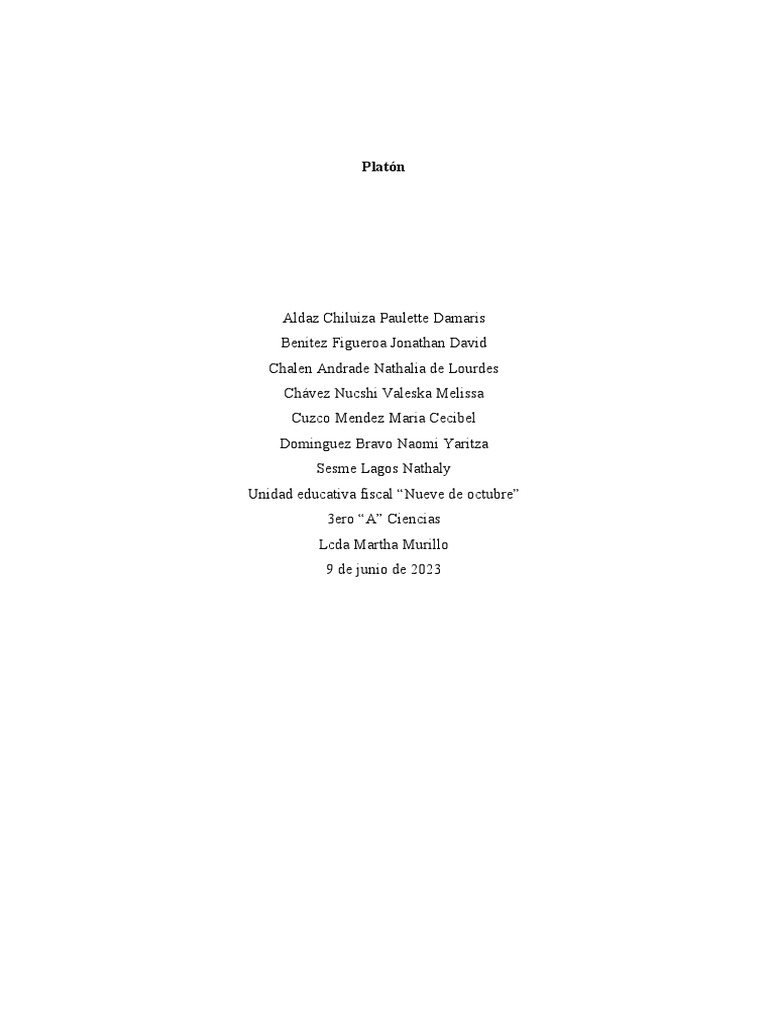 Platón

Aldaz Chiluiza Paulette Damaris
Benitez Figueroa Jonathan David
Chalen Andrade Nathalia de Lourdes
Chávez Nucshi Valeska Melissa
Cuzco Mendez Maria Cecibel
Dominguez Bravo Naomi Yaritza
Sesme Lagos Nathaly
Unidad educativa fiscal "Nueve de octubre"
3ero "A" Ciencias
Lcda Martha Murillo
9 de junio de 2023